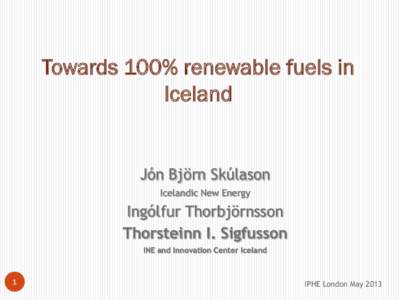 Towards 100% renewable fuels in Iceland

Jón Björn Skúlason

Icelandic New Energy

Ingólfur Thorbjörnsson

Thorsteinn I. Sigfusson

INE and Innovation Center Iceland

1

IPHE London May 2013